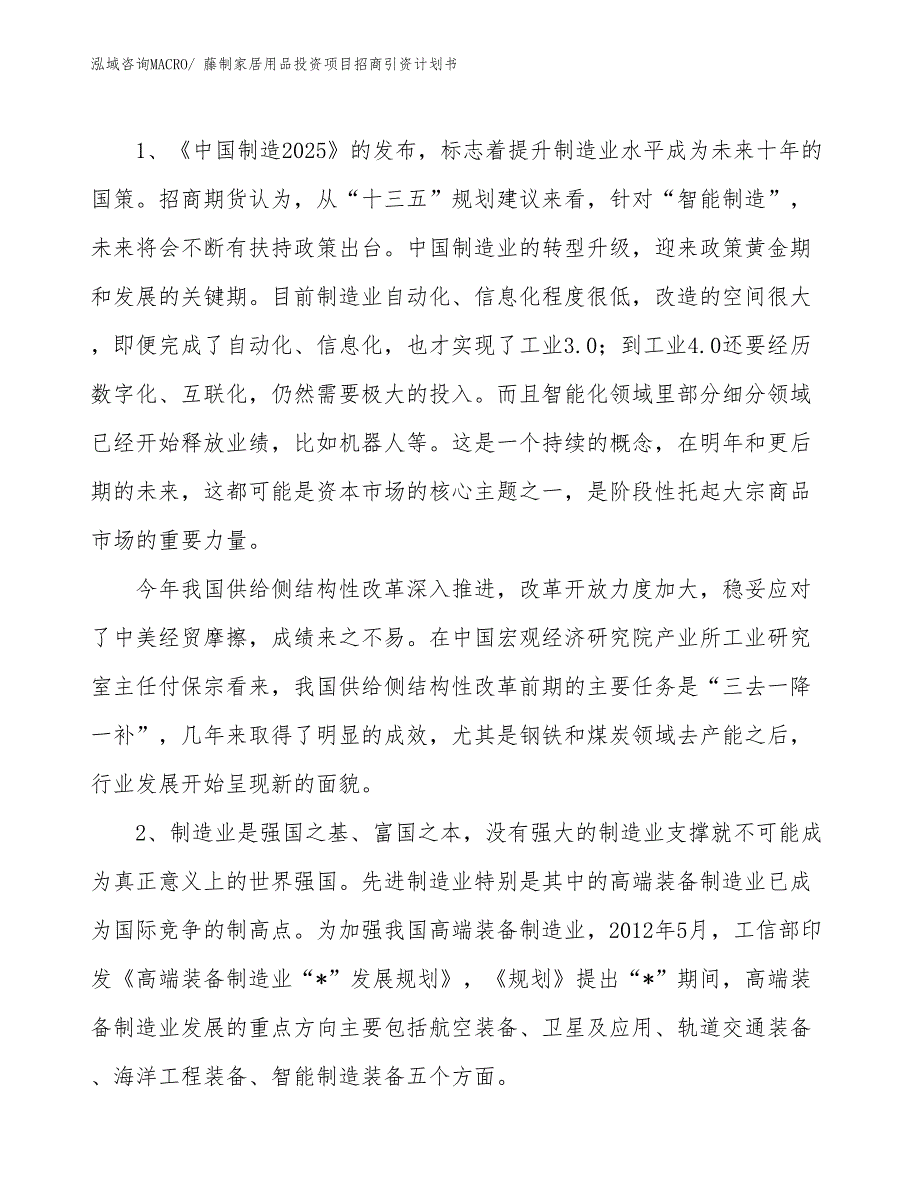 泓域咨询MACRO/ 藤制家居用品投资项目招商引资计划书

1、《中国制造2025》的发布，标志着提升制造业水平成为未来十年的国策。招商期货认为，从“十三五”规划建议来看，针对“智能制造”，未来将会不断有扶持政策出台。中国制造业的转型升级，迎来政策黄金期和发展的关键期。目前制造业自动化、信息化程度很低，改造的空间很大，即便完成了自动化、信息化，也才实现了工业3.0；到工业4.0还要经历数字化、互联化，仍然需要极大的投入。而且智能化领域里部分细分领域已经开始释放业绩，比如机器人等。这是一个持续的概念，在明年和更后期的未来，这都可能是资本市场的核心主题之一，是阶段性托起大宗商品市场的重要力量。

今年我国供给侧结构性改革深入推进，改革开放力度加大，稳妥应对了中美经贸摩擦，成绩来之不易。在中国宏观经济研究院产业所工业研究室主任付保宗看来，我国供给侧结构性改革前期的主要任务是“三去一降一补”，几年来取得了明显的成效，尤其是钢铁和煤炭领域去产能之后，行业发展开始呈现新的面貌。

2、制造业是强国之基、富国之本，没有强大的制造业支撑就不可能成为真正意义上的世界强国。先进制造业特别是其中的高端装备制造业已成为国际竞争的制高点。为加强我国高端装备制造业，2012年5月，工信部印发《高端装备制造业“*”发展规划》，《规划》提出“*”期间，高端装备制造业发展的重点方向主要包括航空装备、卫星及应用、轨道交通装备、海洋工程装备、智能制造装备五个方面。